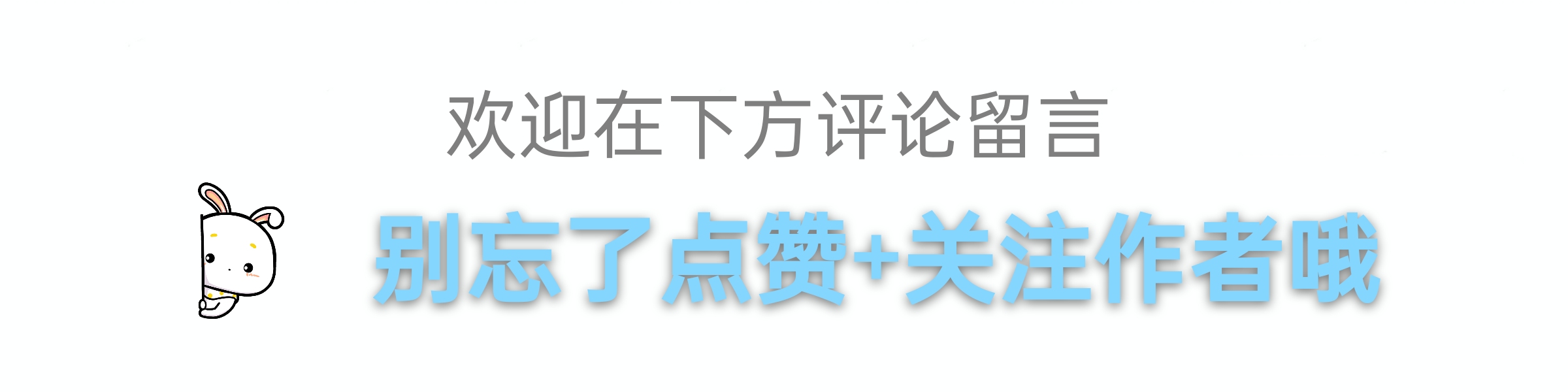 欢迎在下方评论留言

别忘了点赞+关注作者哦